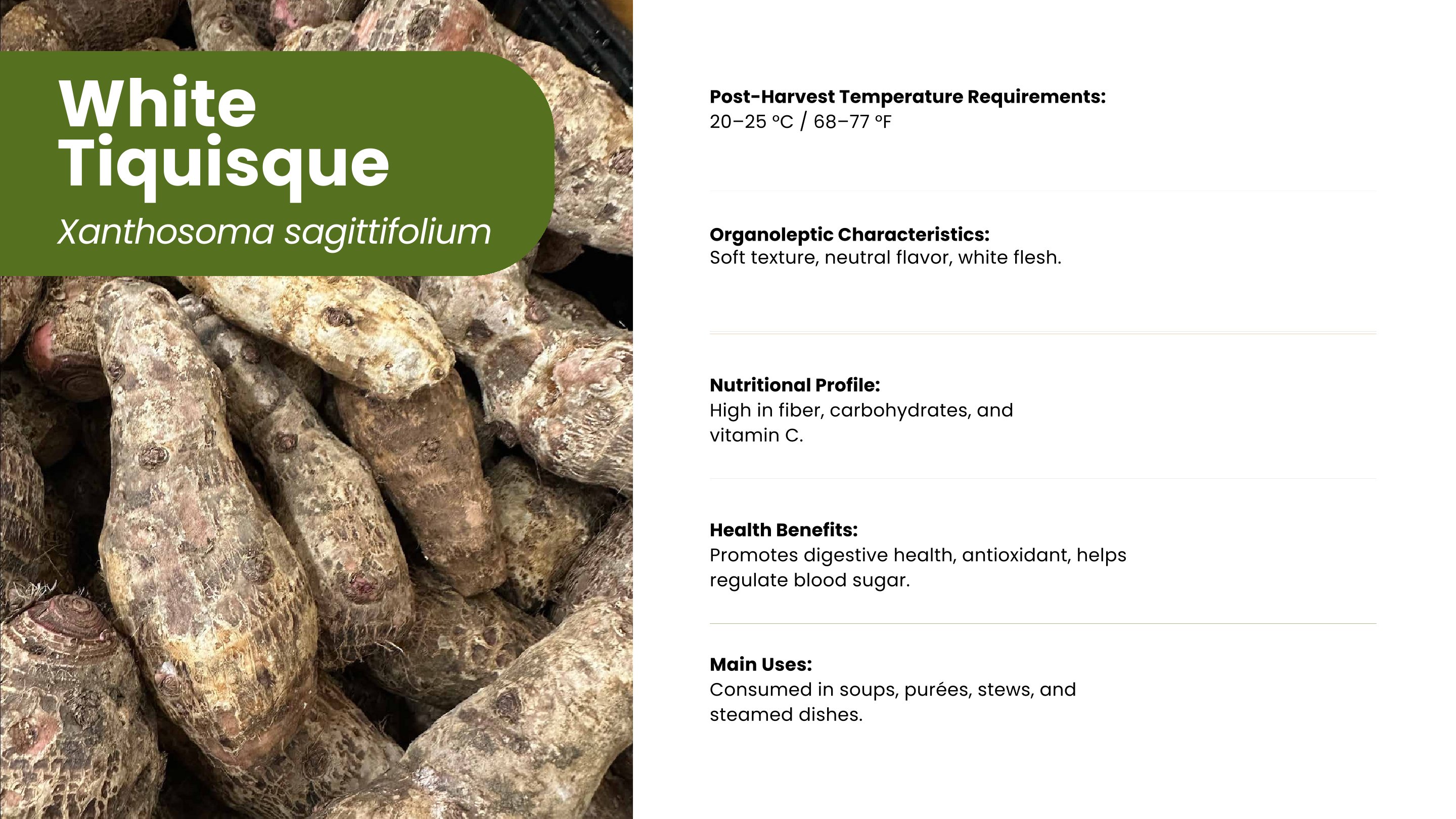 White Tiquisque

Xanthosoma sagittifolium

Post-Harvest Temperature Requirements:
20–25 °C / 68–77 °F

Organoleptic Characteristics:
Soft texture, neutral flavor, white flesh.

Nutritional Profile:
High in fiber, carbohydrates, and vitamin C.

Health Benefits:
Promotes digestive health, antioxidant, helps regulate blood sugar.

Main Uses:
Consumed in soups, purées, stews, and steamed dishes.